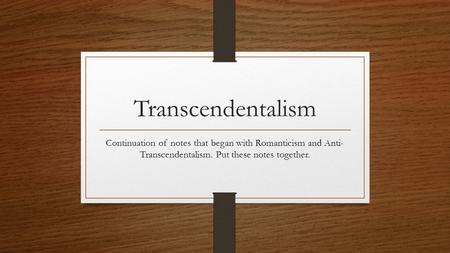 Transcendentalism

Continuation of notes that began with Romanticism and Anti-Transcendentalism. Put these notes together.